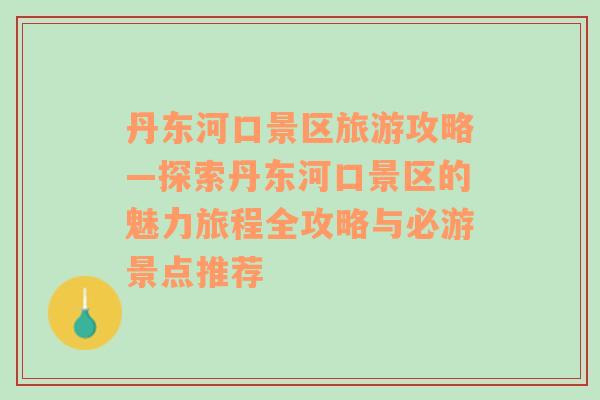 丹东河口景区旅游攻略—探索丹东河口景区的魅力旅程全攻略与必游景点推荐